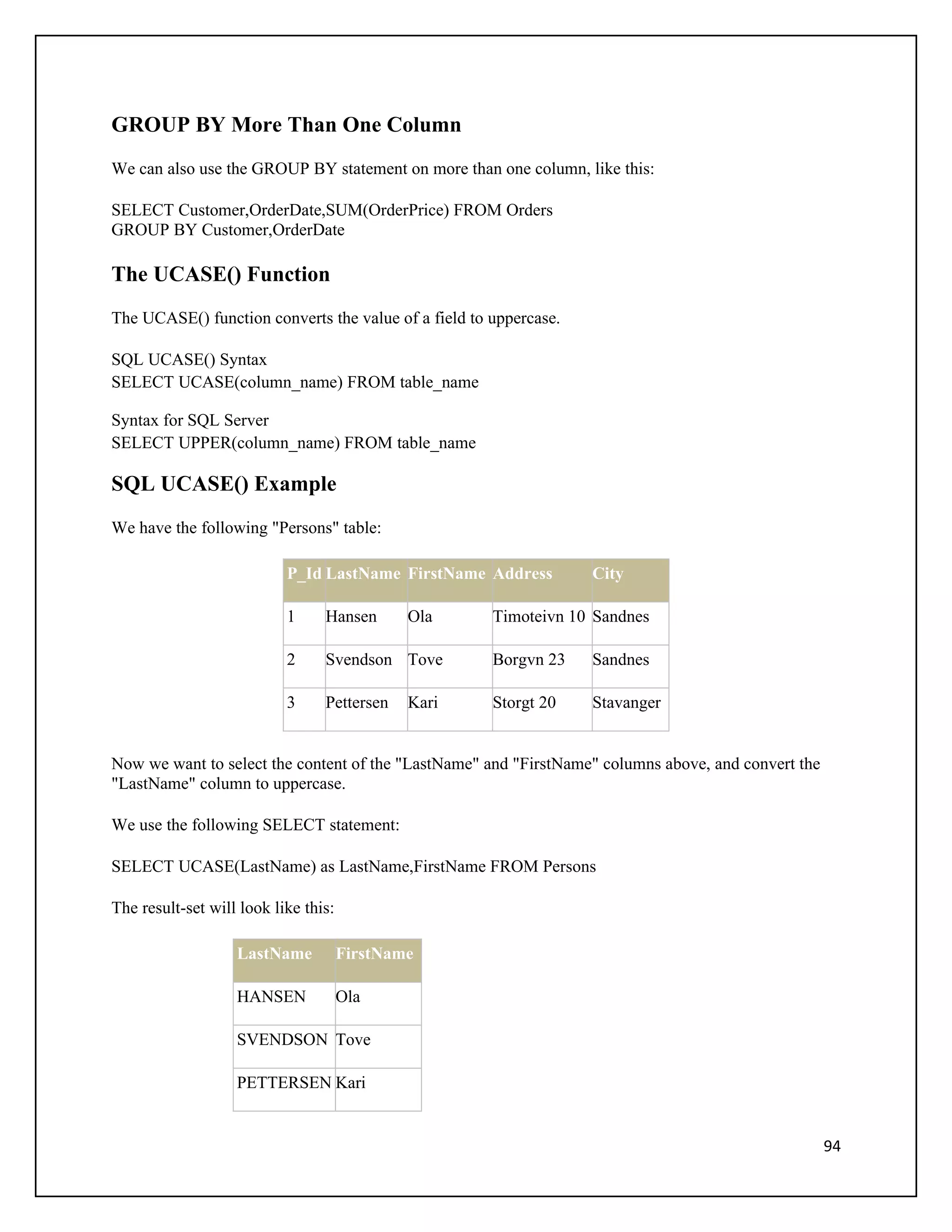 GROUP BY More Than One Column

We can also use the GROUP BY statement on more than one column, like this:

SELECT Customer,OrderDate,SUM(OrderPrice) FROM Orders
GROUP BY Customer,OrderDate

The UCASE() Function

The UCASE() function converts the value of a field to uppercase.

SQL UCASE() Syntax
SELECT UCASE(column_name) FROM table_name

Syntax for SQL Server
SELECT UPPER(column_name) FROM table_name

SQL UCASE() Example

We have the following "Persons" table:

| P_Id | LastName | FirstName | Address | City |
|---|---|---|---|---|
| 1 | Hansen | Ola | Timoteivn 10 | Sandnes |
| 2 | Svendson | Tove | Borgvn 23 | Sandnes |
| 3 | Pettersen | Kari | Storgt 20 | Stavanger |

Now we want to select the content of the "LastName" and "FirstName" columns above, and convert the "LastName" column to uppercase.

We use the following SELECT statement:

SELECT UCASE(LastName) as LastName,FirstName FROM Persons

The result-set will look like this:

| LastName | FirstName |
|---|---|
| HANSEN | Ola |
| SVENDSON | Tove |
| PETTERSEN | Kari |

94